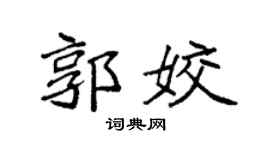 郭姣

词典网